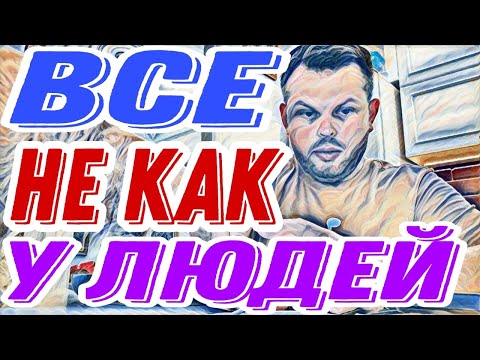 ВСЕ
НЕ КАК
У ЛЮДЕЙ